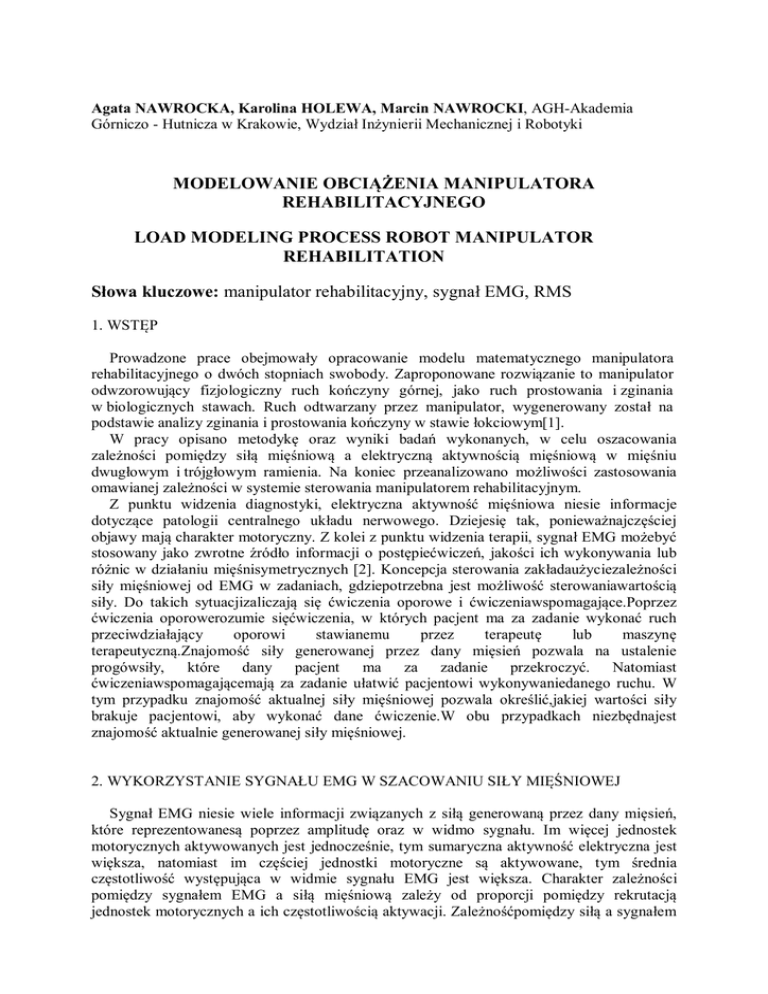 **Agata NAWROCKA, Karolina HOLEWA, Marcin NAWROCKI**, AGH-Akademia Górniczo - Hutnicza w Krakowie, Wydział Inżynierii Mechanicznej i Robotyki

**MODELOWANIE OBCIĄŻENIA MANIPULATORA REHABILITACYJNEGO**

**LOAD MODELING PROCESS ROBOT MANIPULATOR REHABILITATION**

**Słowa kluczowe:** manipulator rehabilitacyjny, sygnał EMG, RMS

1. WSTĘP

Prowadzone prace obejmowały opracowanie modelu matematycznego manipulatora rehabilitacyjnego o dwóch stopniach swobody. Zaproponowane rozwiązanie to manipulator odwzorowujący fizjologiczny ruch kończyny górnej, jako ruch prostowania i zginania w biologicznych stawach. Ruch odtwarzany przez manipulator, wygenerowany został na podstawie analizy zginania i prostowania kończyny w stawie łokciowym[1].

W pracy opisano metodykę oraz wyniki badań wykonanych, w celu oszacowania zależności pomiędzy siłą mięśniową a elektryczną aktywnością mięśniową w mięśniu dwugłowym i trójgłowym ramienia. Na koniec przeanalizowano możliwości zastosowania omawianej zależności w systemie sterowania manipulatorem rehabilitacyjnym.

Z punktu widzenia diagnostyki, elektryczna aktywność mięśniowa niesie informacje dotyczące patologii centralnego układu nerwowego. Dziejesię tak, ponieważnajczęściej objawy mają charakter motoryczny. Z kolei z punktu widzenia terapii, sygnał EMG możebyć stosowany jako zwrotne źródło informacji o postępiećwiczeń, jakości ich wykonywania lub różnic w działaniu mięśnisymetrycznych [2]. Koncepcja sterowania zakładaużyciezależności siły mięśniowej od EMG w zadaniach, gdziepotrzebna jest możliwość sterowaniawartością siły. Do takich sytuacjizaliczają się ćwiczenia oporowe i ćwiczeniawspomagające.Poprzez ćwiczenia oporowerozumie sięćwiczenia, w których pacjent ma za zadanie wykonać ruch przeciwdziałający oporowi stawianemu przez terapeutę lub maszynę terapeutyczną.Znajomość siły generowanej przez dany mięsień pozwala na ustalenie progówsiły, które dany pacjent ma za zadanie przekroczyć. Natomiast ćwiczeniawspomagającemają za zadanie ułatwić pacjentowi wykonywaniedanego ruchu. W tym przypadku znajomość aktualnej siły mięśniowej pozwala określić,jakiej wartości siły brakuje pacjentowi, aby wykonać dane ćwiczenie.W obu przypadkach niezbędnajest znajomość aktualnie generowanej siły mięśniowej.

2. WYKORZYSTANIE SYGNAŁU EMG W SZACOWANIU SIŁY MIĘŚNIOWEJ

Sygnał EMG niesie wiele informacji związanych z siłą generowaną przez dany mięsień, które reprezentowanesą poprzez amplitudę oraz w widmo sygnału. Im więcej jednostek motorycznych aktywowanych jest jednocześnie, tym sumaryczna aktywność elektryczna jest większa, natomiast im częściej jednostki motoryczne są aktywowane, tym średnia częstotliwość występująca w widmie sygnału EMG jest większa. Charakter zależności pomiędzy sygnałem EMG a siłą mięśniową zależy od proporcji pomiędzy rekrutacją jednostek motorycznych a ich częstotliwością aktywacji. Zależnośćpomiędzy siłą a sygnałem